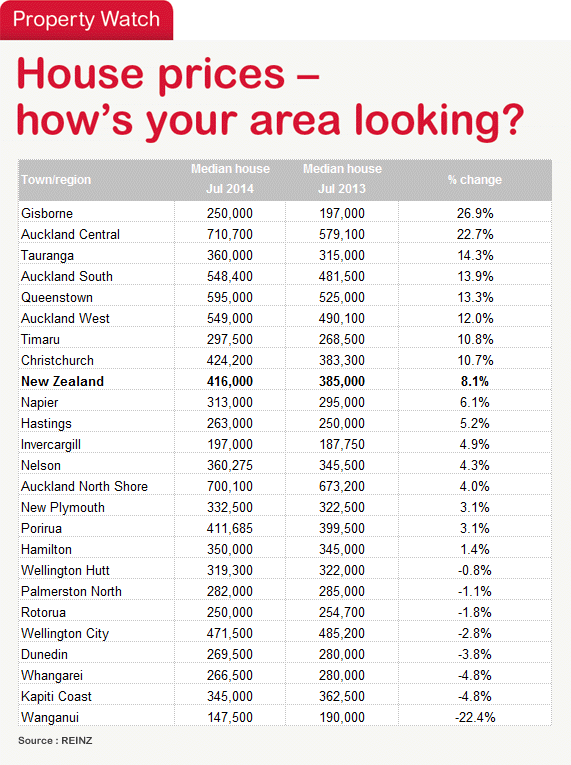 Property Watch

House prices – how's your area looking?

| Town/region | Median house Jul 2014 | Median house Jul 2013 | % change |
|---|---|---|---|
| Gisborne | 250,000 | 197,000 | 26.9% |
| Auckland Central | 710,700 | 579,100 | 22.7% |
| Tauranga | 360,000 | 315,000 | 14.3% |
| Auckland South | 548,400 | 481,500 | 13.9% |
| Queenstown | 595,000 | 525,000 | 13.3% |
| Auckland West | 549,000 | 490,100 | 12.0% |
| Timaru | 297,500 | 268,500 | 10.8% |
| Christchurch | 424,200 | 383,300 | 10.7% |
| **New Zealand** | **416,000** | **385,000** | **8.1%** |
| Napier | 313,000 | 295,000 | 6.1% |
| Hastings | 263,000 | 250,000 | 5.2% |
| Invercargill | 197,000 | 187,750 | 4.9% |
| Nelson | 360,275 | 345,500 | 4.3% |
| Auckland North Shore | 700,100 | 673,200 | 4.0% |
| New Plymouth | 332,500 | 322,500 | 3.1% |
| Porirua | 411,685 | 399,500 | 3.1% |
| Hamilton | 350,000 | 345,000 | 1.4% |
| Wellington Hutt | 319,300 | 322,000 | -0.8% |
| Palmerston North | 282,000 | 285,000 | -1.1% |
| Rotorua | 250,000 | 254,700 | -1.8% |
| Wellington City | 471,500 | 485,200 | -2.8% |
| Dunedin | 269,500 | 280,000 | -3.8% |
| Whangarei | 266,500 | 280,000 | -4.8% |
| Kapiti Coast | 345,000 | 362,500 | -4.8% |
| Wanganui | 147,500 | 190,000 | -22.4% |

Source : REINZ